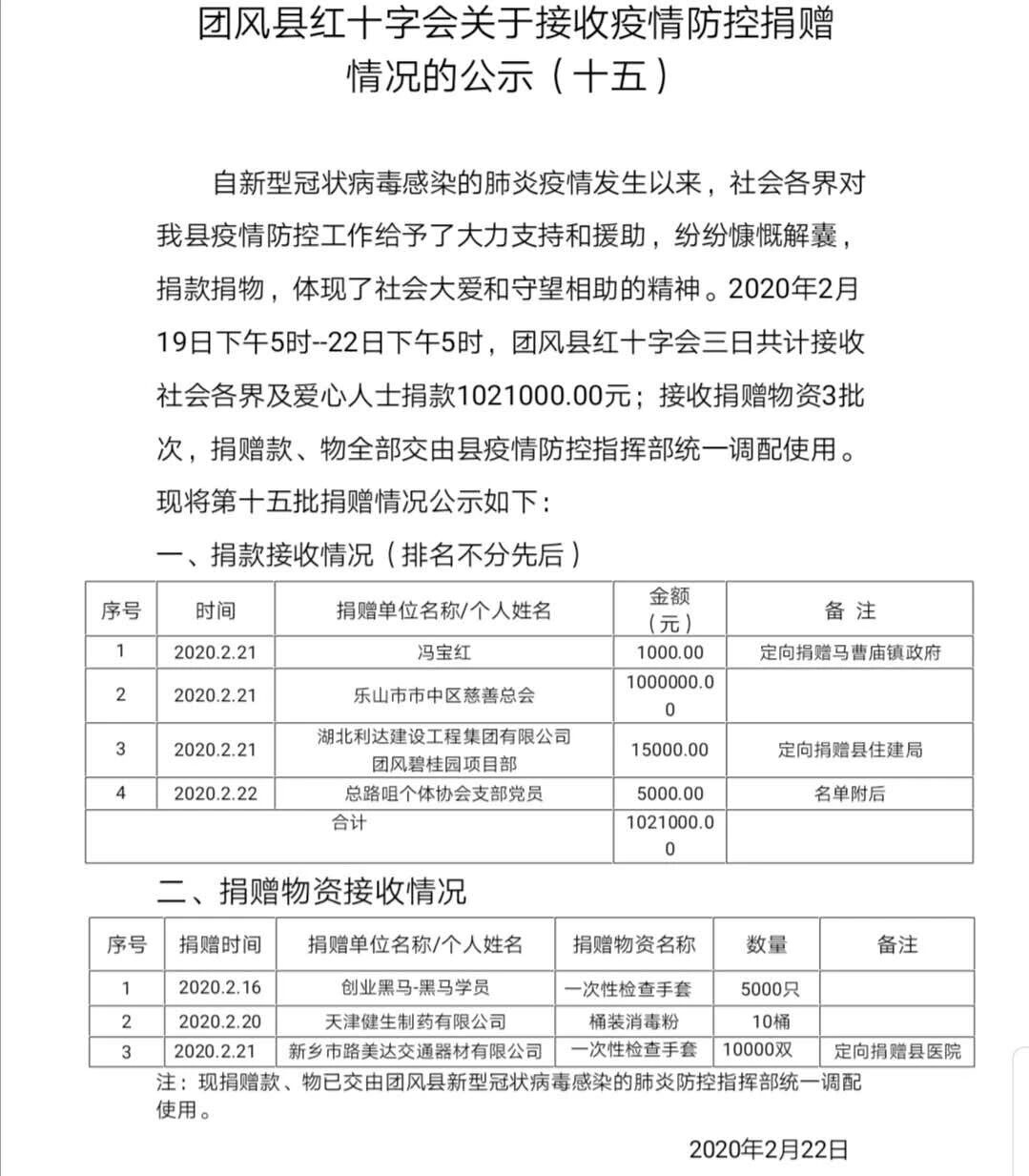 团风县红十字会关于接收疫情防控捐赠情况的公示（十五）

自新型冠状病毒感染的肺炎疫情发生以来，社会各界对我县疫情防控工作给予了大力支持和援助，纷纷慷慨解囊，捐款捐物，体现了社会大爱和守望相助的精神。2020年2月19日下午5时--22日下午5时，团风县红十字会三日共计接收社会各界及爱心人士捐款1021000.00元；接收捐赠物资3批次，捐赠款、物全部交由县疫情防控指挥部统一调配使用。现将第十五批捐赠情况公示如下：

一、捐款接收情况（排名不分先后）

| 序号 | 时间 | 捐赠单位名称/个人姓名 | 金额（元） | 备 注 |
|---|---|---|---|---|
| 1 | 2020.2.21 | 冯宝红 | 1000.00 | 定向捐赠马曹庙镇政府 |
| 2 | 2020.2.21 | 乐山市市中区慈善总会 | 1000000.00 | |
| 3 | 2020.2.21 | 湖北利达建设工程集团有限公司团风碧桂园项目部 | 15000.00 | 定向捐赠县住建局 |
| 4 | 2020.2.22 | 总路咀个体协会支部党员 | 5000.00 | 名单附后 |
| 合计 | | | 1021000.00 | |

二、捐赠物资接收情况

| 序号 | 捐赠时间 | 捐赠单位名称/个人姓名 | 捐赠物资名称 | 数量 | 备注 |
|---|---|---|---|---|---|
| 1 | 2020.2.16 | 创业黑马-黑马学员 | 一次性检查手套 | 5000只 | |
| 2 | 2020.2.20 | 天津健生制药有限公司 | 桶装消毒粉 | 10桶 | |
| 3 | 2020.2.21 | 新乡市路美达交通器材有限公司 | 一次性检查手套 | 10000双 | 定向捐赠县医院 |

注：现捐赠款、物已交由团风县新型冠状病毒感染的肺炎防控指挥部统一调配使用。

2020年2月22日